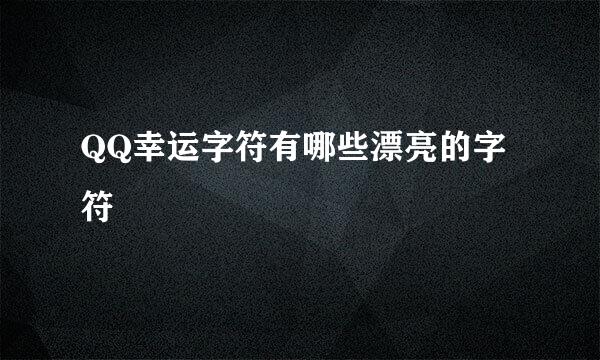 QQ幸运字符有哪些漂亮的字符